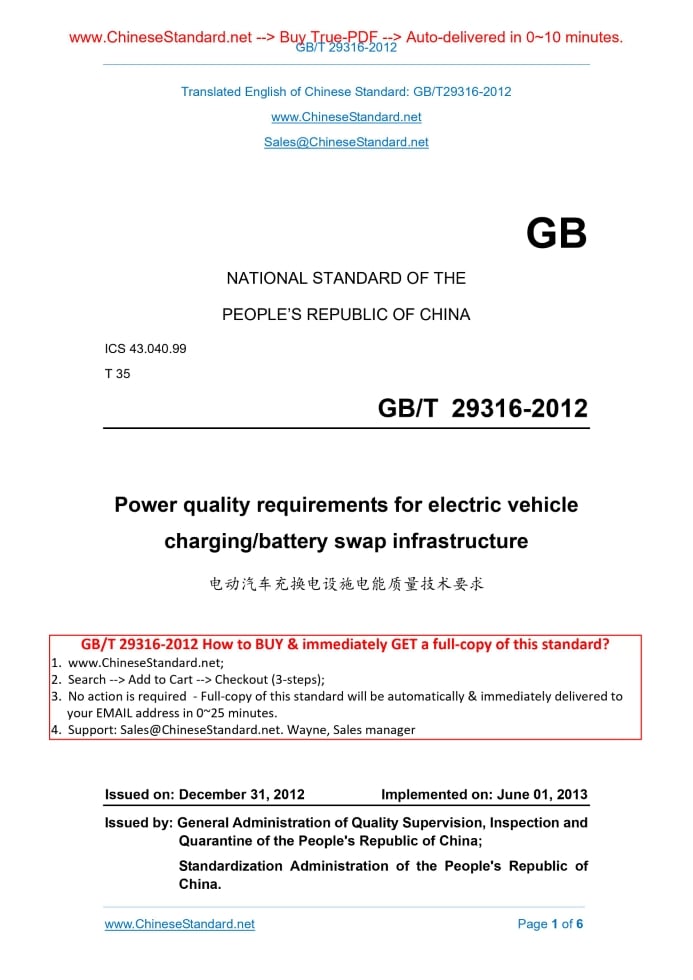 www.ChineseStandard.net --> Buy True-PDF --> Auto-delivered in 0~10 minutes.
GB/T 29316-2012

Translated English of Chinese Standard: GB/T29316-2012

www.ChineseStandard.net

Sales@ChineseStandard.net

GB

NATIONAL STANDARD OF THE

PEOPLE'S REPUBLIC OF CHINA

ICS 43.040.99

T 35

GB/T 29316-2012

Power quality requirements for electric vehicle charging/battery swap infrastructure

电动汽车充换电设施电能质量技术要求

GB/T 29316-2012 How to BUY & immediately GET a full-copy of this standard?
1. www.ChineseStandard.net;
2. Search --> Add to Cart --> Checkout (3-steps);
3. No action is required - Full-copy of this standard will be automatically & immediately delivered to your EMAIL address in 0~25 minutes.
4. Support: Sales@ChineseStandard.net. Wayne, Sales manager

Issued on: December 31, 2012 Implemented on: June 01, 2013

Issued by: General Administration of Quality Supervision, Inspection and Quarantine of the People's Republic of China;

Standardization Administration of the People's Republic of China.

www.ChineseStandard.net Page 1 of 6